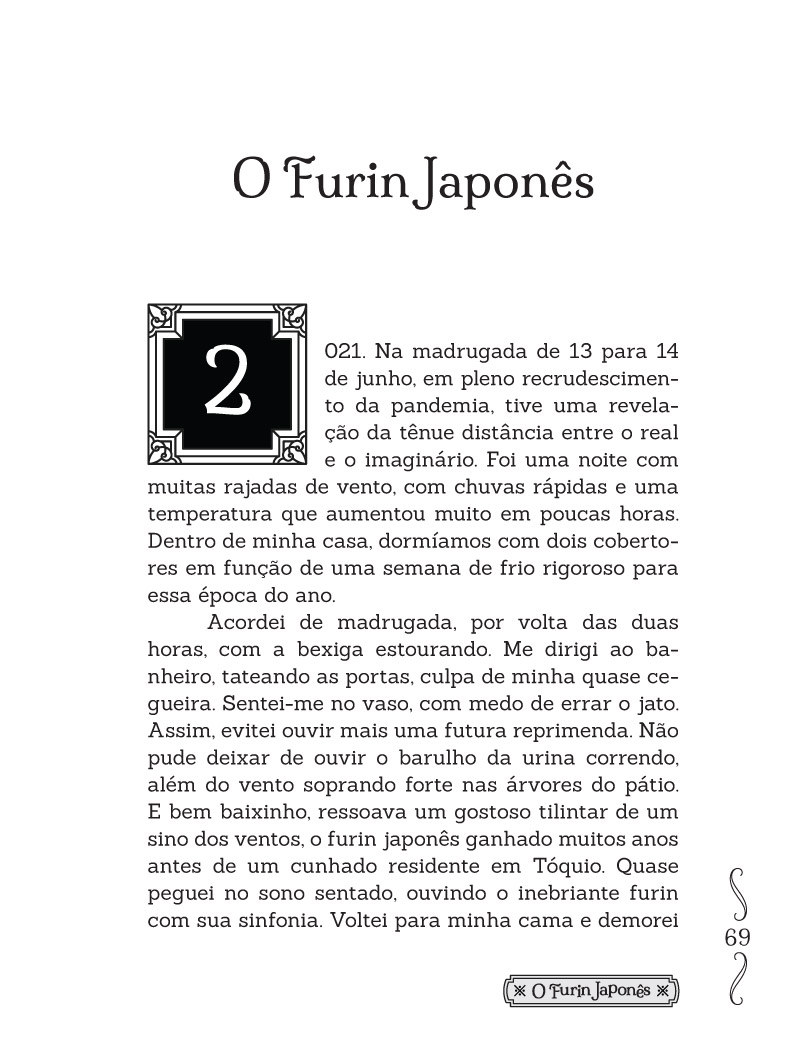 O Furin Japonês

2021. Na madrugada de 13 para 14 de junho, em pleno recrudescimento da pandemia, tive uma revelação da tênue distância entre o real e o imaginário. Foi uma noite com muitas rajadas de vento, com chuvas rápidas e uma temperatura que aumentou muito em poucas horas. Dentro de minha casa, dormíamos com dois cobertores em função de uma semana de frio rigoroso para essa época do ano.

Acordei de madrugada, por volta das duas horas, com a bexiga estourando. Me dirigi ao banheiro, tateando as portas, culpa de minha quase cegueira. Sentei-me no vaso, com medo de errar o jato. Assim, evitei ouvir mais uma futura reprimenda. Não pude deixar de ouvir o barulho da urina correndo, além do vento soprando forte nas árvores do pátio. E bem baixinho, ressoava um gostoso tilintar de um sino dos ventos, o furin japonês ganhado muitos anos antes de um cunhado residente em Tóquio. Quase peguei no sono sentado, ouvindo o inebriante furin com sua sinfonia. Voltei para minha cama e demorei

69

O Furin Japonês